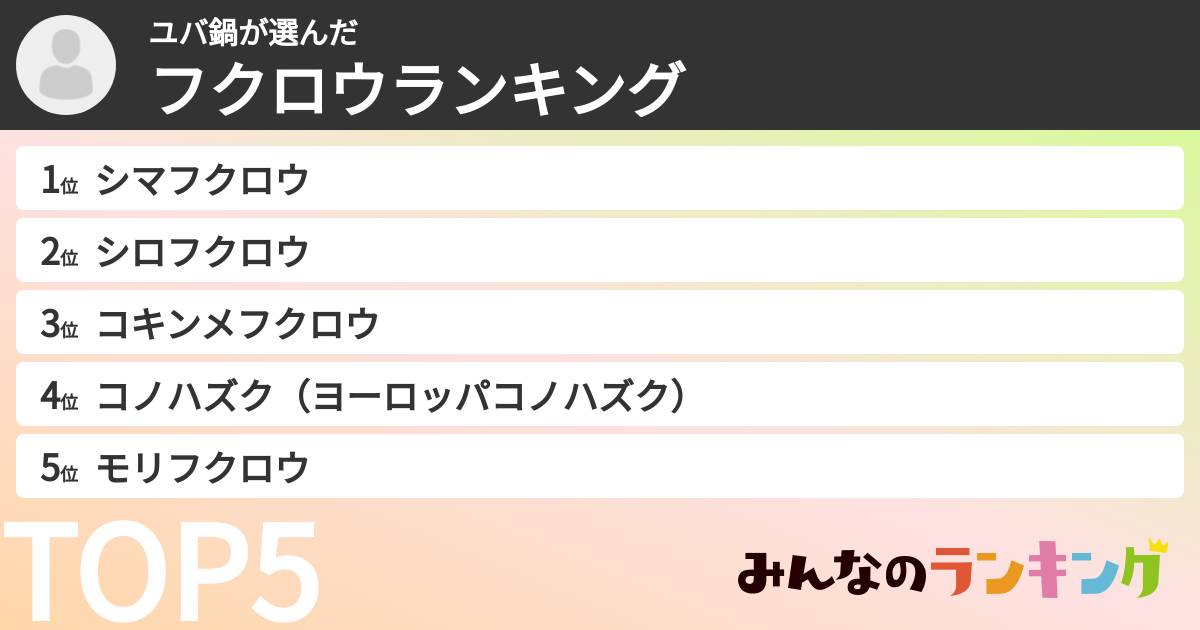 ユバ鍋が選んだ
フクロウランキング

1位 シマフクロウ

2位 シロフクロウ

3位 コキンメフクロウ

4位 コノハズク（ヨーロッパコノハズク）

5位 モリフクロウ

TOP5

みんなのランキング